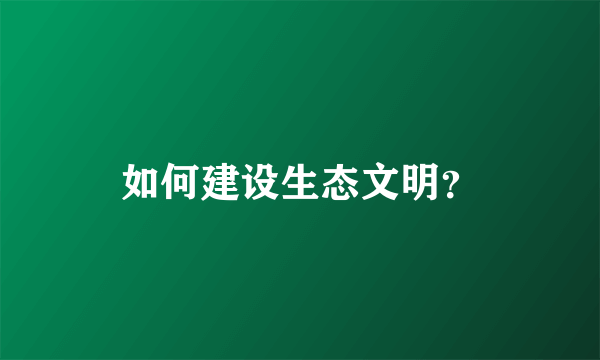 如何建设生态文明?